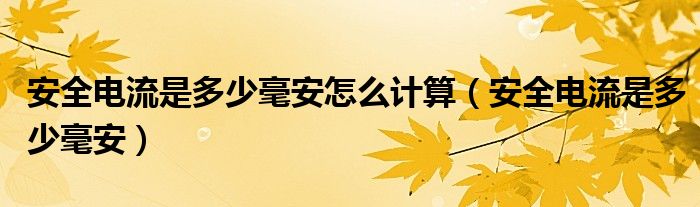 安全电流是多少毫安怎么计算（安全电流是多少毫安）